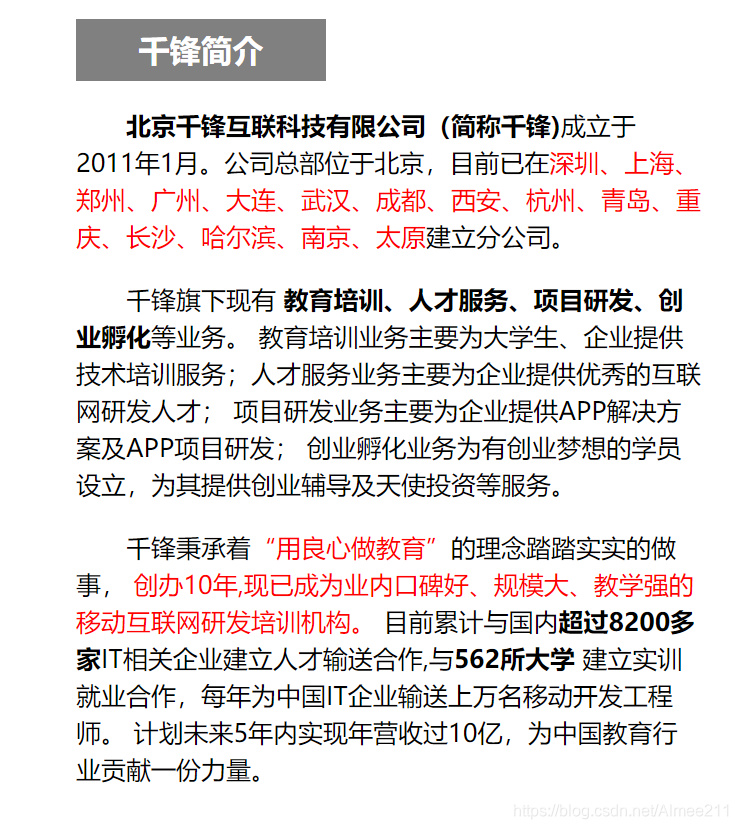 千锋简介

北京千锋互联科技有限公司（简称千锋)成立于2011年1月。公司总部位于北京，目前已在深圳、上海、郑州、广州、大连、武汉、成都、西安、杭州、青岛、重庆、长沙、哈尔滨、南京、太原建立分公司。

千锋旗下现有 教育培训、人才服务、项目研发、创业孵化等业务。 教育培训业务主要为大学生、企业提供技术培训服务；人才服务业务主要为企业提供优秀的互联网研发人才； 项目研发业务主要为企业提供APP解决方案及APP项目研发； 创业孵化业务为有创业梦想的学员设立，为其提供创业辅导及天使投资等服务。

千锋秉承着“用良心做教育”的理念踏踏实实的做事， 创办10年,现已成为业内口碑好、规模大、教学强的移动互联网研发培训机构。 目前累计与国内超过8200多家IT相关企业建立人才输送合作,与562所大学 建立实训就业合作，每年为中国IT企业输送上万名移动开发工程师。 计划未来5年内实现年营收过10亿，为中国教育行业贡献一份力量。

https://blog.csdn.net/Aimee211